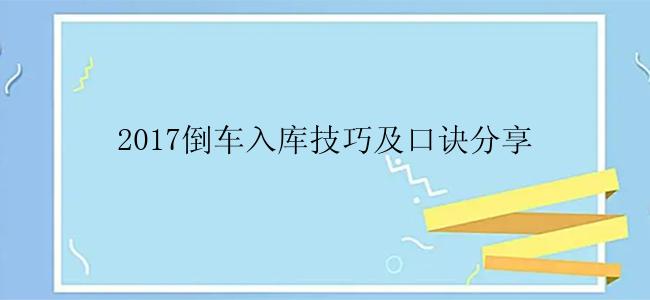 2017倒车入库技巧及口诀分享